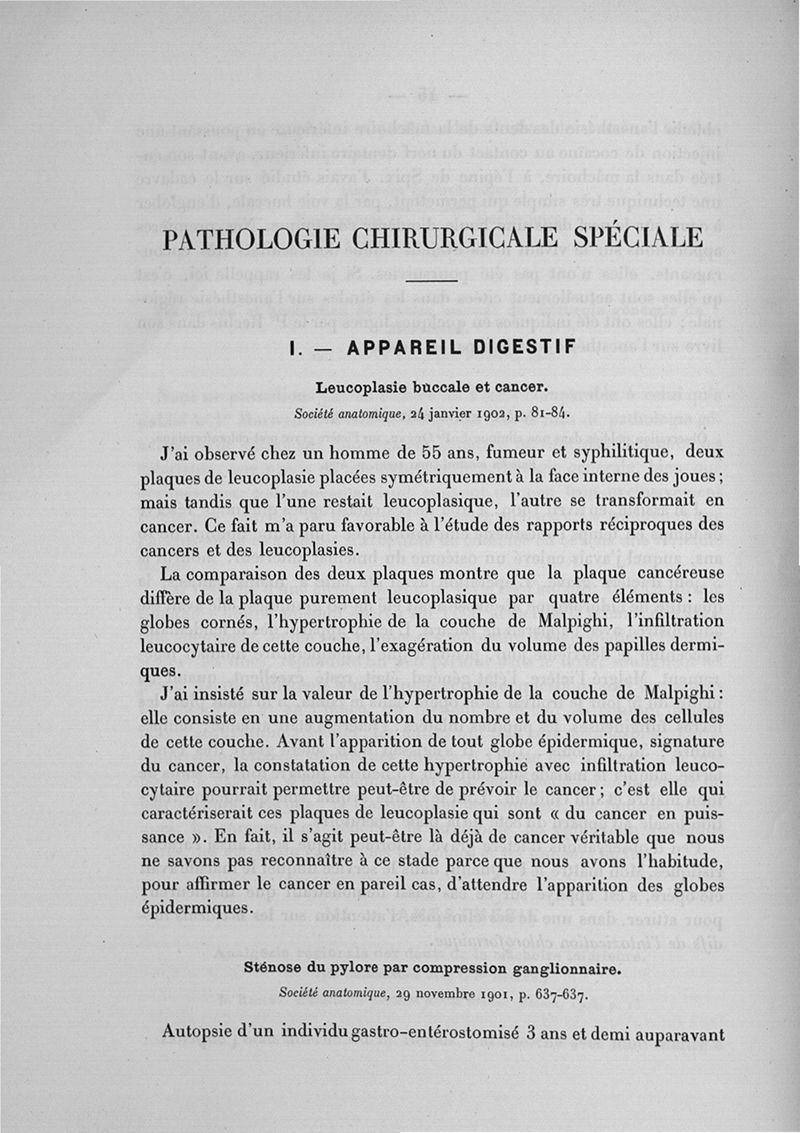 PATHOLOGIE CHIRURGICALE SPÉCIALE

I. — APPAREIL DIGESTIF

Leucoplasie buccale et cancer.

Société anatomique, 24 janvier 1902, p. 81-84.

J'ai observé chez un homme de 55 ans, fumeur et syphilitique, deux plaques de leucoplasie placées symétriquement à la face interne des joues; mais tandis que l'une restait leucoplasique, l'autre se transformait en cancer. Ce fait m'a paru favorable à l'étude des rapports réciproques des cancers et des leucoplasies.

La comparaison des deux plaques montre que la plaque cancéreuse diffère de la plaque purement leucoplasique par quatre éléments : les globes cornés, l'hypertrophie de la couche de Malpighi, l'infiltration leucocytaire de cette couche, l'exagération du volume des papilles dermiques.

J'ai insisté sur la valeur de l'hypertrophie de la couche de Malpighi : elle consiste en une augmentation du nombre et du volume des cellules de cette couche. Avant l'apparition de tout globe épidermique, signature du cancer, la constatation de cette hypertrophie avec infiltration leucocytaire pourrait permettre peut-être de prévoir le cancer; c'est elle qui caractériserait ces plaques de leucoplasie qui sont « du cancer en puissance ». En fait, il s'agit peut-être là déjà de cancer véritable que nous ne savons pas reconnaître à ce stade parce que nous avons l'habitude, pour affirmer le cancer en pareil cas, d'attendre l'apparition des globes épidermiques.

Sténose du pylore par compression ganglionnaire.

Société anatomique, 29 novembre 1901, p. 637-637.

Autopsie d'un individu gastro-entérostomisé 3 ans et demi auparavant